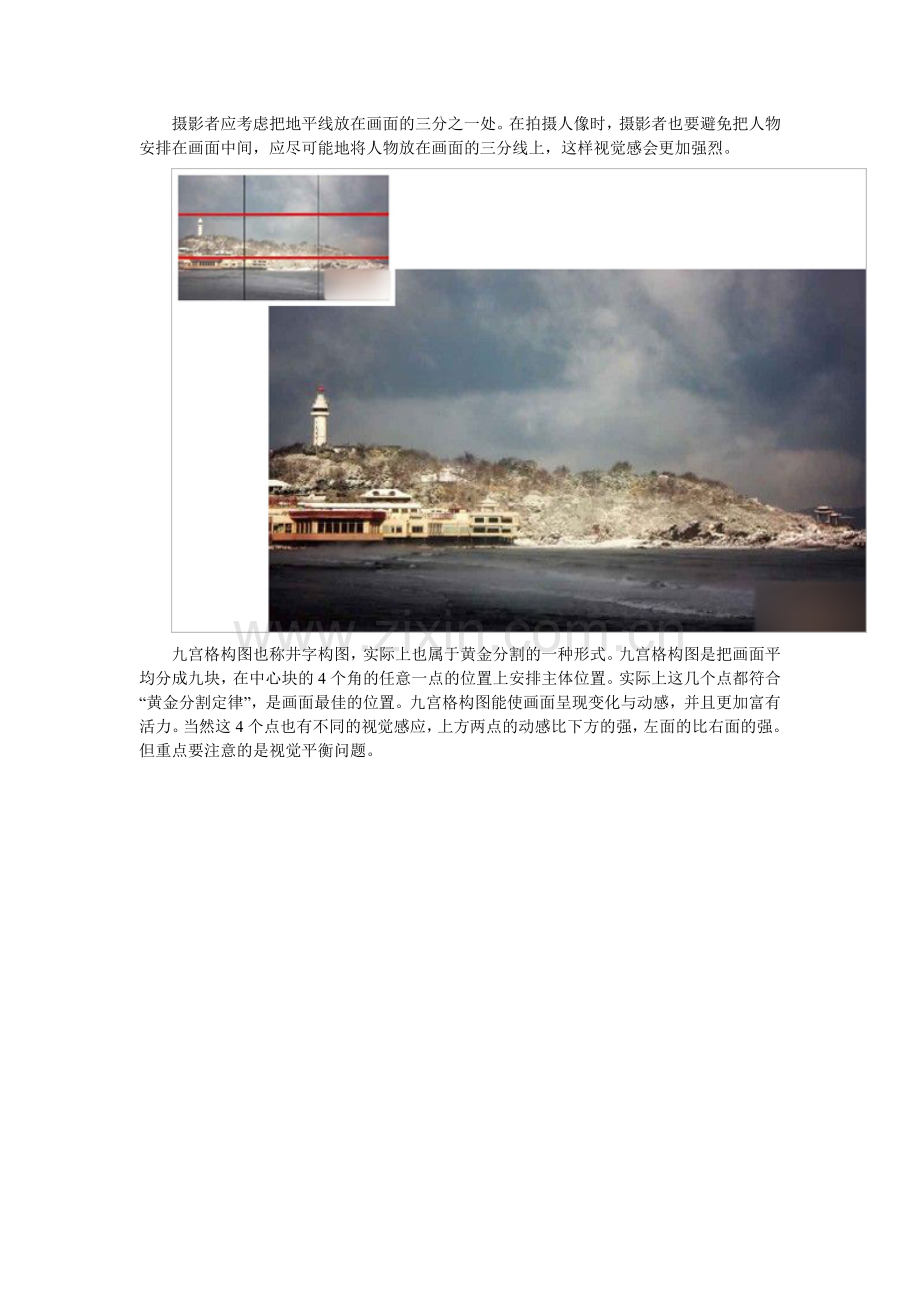 摄影者应考虑把地平线放在画面的三分之一处。在拍摄人像时，摄影者也要避免把人物安排在画面中间，应尽可能地将人物放在画面的三分线上，这样视觉感会更加强烈。

九宫格构图也称井字构图，实际上也属于黄金分割的一种形式。九宫格构图是把画面平均分成九块，在中心块的4个角的任意一点的位置上安排主体位置。实际上这几个点都符合“黄金分割定律”，是画面最佳的位置。九宫格构图能使画面呈现变化与动感，并且更加富有活力。当然这4个点也有不同的视觉感应，上方两点的动感比下方的强，左面的比右面的强。但重点要注意的是视觉平衡问题。

www.zixin.com.cn